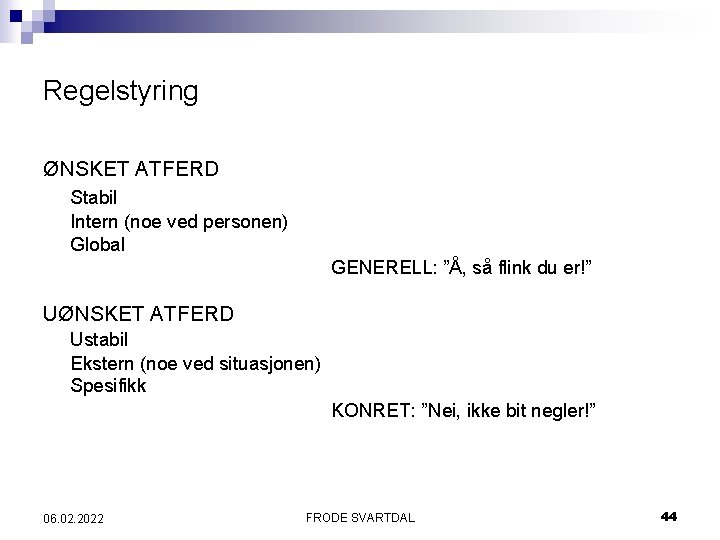 Regelstyring

ØNSKET ATFERD

Stabil
Intern (noe ved personen)
Global

GENERELL: "Å, så flink du er!"

UØNSKET ATFERD

Ustabil
Ekstern (noe ved situasjonen)
Spesifikk

KONRET: "Nei, ikke bit negler!"

06.02.2022

FRODE SVARTDAL

44